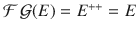 $\mathcal{F}\,\mathcal{G}(E) = E^{++} = E$